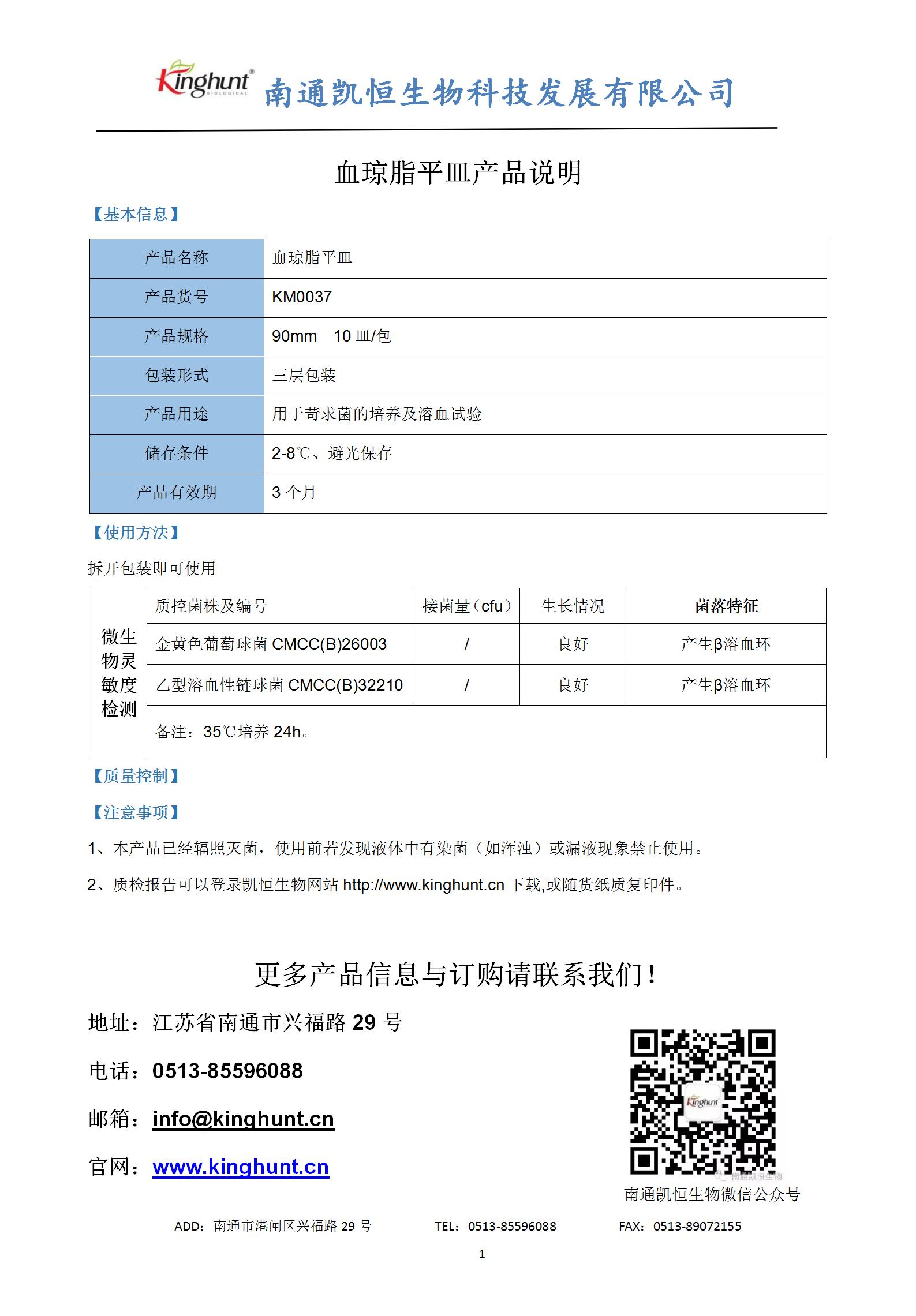 Kinghunt® BIOLOGICAL 南通凯恒生物科技发展有限公司

血琼脂平皿产品说明

【基本信息】

| 产品名称 | 血琼脂平皿 |
|---|---|
| 产品货号 | KM0037 |
| 产品规格 | 90mm 10 皿/包 |
| 包装形式 | 三层包装 |
| 产品用途 | 用于苛求菌的培养及溶血试验 |
| 储存条件 | 2-8℃、避光保存 |
| 产品有效期 | 3 个月 |

【使用方法】

拆开包装即可使用

| 微生物灵敏度检测 | 质控菌株及编号 | 接菌量（cfu） | 生长情况 | 菌落特征 |
|---|---|---|---|---|
| | 金黄色葡萄球菌 CMCC(B)26003 | / | 良好 | 产生β溶血环 |
| | 乙型溶血性链球菌 CMCC(B)32210 | / | 良好 | 产生β溶血环 |
| | 备注：35℃培养 24h。 | | | |

【质量控制】

【注意事项】

1、本产品已经辐照灭菌，使用前若发现液体中有染菌（如浑浊）或漏液现象禁止使用。

2、质检报告可以登录凯恒生物网站 http://www.kinghunt.cn 下载,或随货纸质复印件。

更多产品信息与订购请联系我们！

地址：江苏省南通市兴福路 29 号

电话：0513-85596088

邮箱：info@kinghunt.cn

官网：www.kinghunt.cn

Kinghunt 南通凯恒生物

南通凯恒生物微信公众号

ADD：南通市港闸区兴福路 29 号 TEL：0513-85596088 FAX：0513-89072155

1